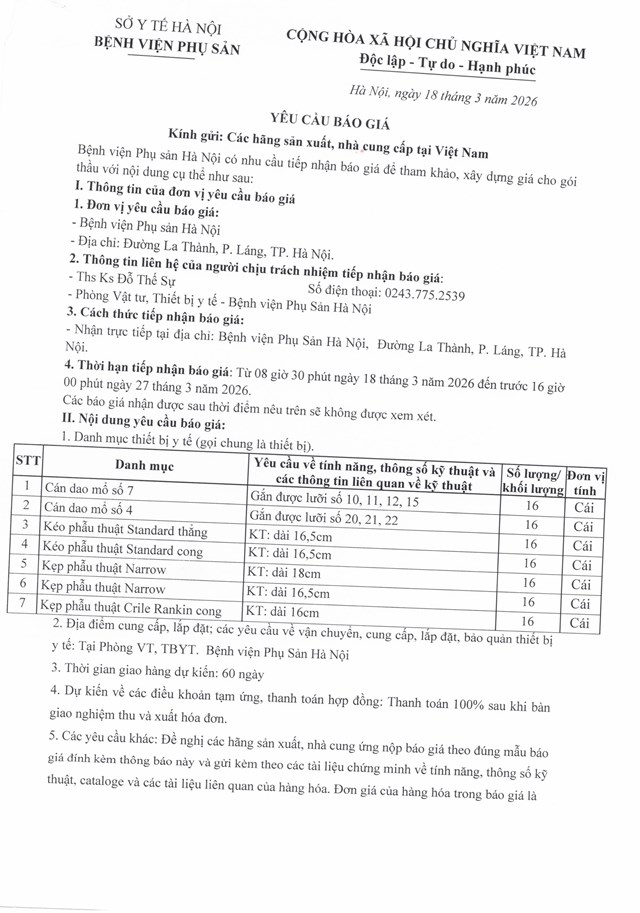 SỞ Y TẾ HÀ NỘI
BỆNH VIỆN PHỤ SẢN

CỘNG HÒA XÃ HỘI CHỦ NGHĨA VIỆT NAM
Độc lập - Tự do - Hạnh phúc

Hà Nội, ngày 18 tháng 3 năm 2026

YÊU CẦU BÁO GIÁ
Kính gửi: Các hãng sản xuất, nhà cung cấp tại Việt Nam

Bệnh viện Phụ sản Hà Nội có nhu cầu tiếp nhận báo giá để tham khảo, xây dựng giá cho gói thầu với nội dung cụ thể như sau:

I. Thông tin của đơn vị yêu cầu báo giá
1. Đơn vị yêu cầu báo giá:
- Bệnh viện Phụ sản Hà Nội
- Địa chỉ: Đường La Thành, P. Láng, TP. Hà Nội.
2. Thông tin liên hệ của người chịu trách nhiệm tiếp nhận báo giá:
- Ths Ks Đỗ Thế Sự
Số điện thoại: 0243.775.2539
- Phòng Vật tư, Thiết bị y tế - Bệnh viện Phụ Sản Hà Nội
3. Cách thức tiếp nhận báo giá:
- Nhận trực tiếp tại địa chỉ: Bệnh viện Phụ Sản Hà Nội, Đường La Thành, P. Láng, TP. Hà Nội.
4. Thời hạn tiếp nhận báo giá: Từ 08 giờ 30 phút ngày 18 tháng 3 năm 2026 đến trước 16 giờ 00 phút ngày 27 tháng 3 năm 2026.
Các báo giá nhận được sau thời điểm nêu trên sẽ không được xem xét.
II. Nội dung yêu cầu báo giá:
1. Danh mục thiết bị y tế (gọi chung là thiết bị).

| STT | Danh mục | Yêu cầu về tính năng, thông số kỹ thuật và các thông tin liên quan về kỹ thuật | Số lượng/ khối lượng | Đơn vị tính |
|---|---|---|---|---|
| 1 | Cán dao mổ số 7 | Gắn được lưỡi số 10, 11, 12, 15 | 16 | Cái |
| 2 | Cán dao mổ số 4 | Gắn được lưỡi số 20, 21, 22 | 16 | Cái |
| 3 | Kéo phẫu thuật Standard thẳng | KT: dài 16,5cm | 16 | Cái |
| 4 | Kéo phẫu thuật Standard cong | KT: dài 16,5cm | 16 | Cái |
| 5 | Kẹp phẫu thuật Narrow | KT: dài 18cm | 16 | Cái |
| 6 | Kẹp phẫu thuật Narrow | KT: dài 16,5cm | 16 | Cái |
| 7 | Kẹp phẫu thuật Crile Rankin cong | KT: dài 16cm | 16 | Cái |

2. Địa điểm cung cấp, lắp đặt; các yêu cầu về vận chuyển, cung cấp, lắp đặt, bảo quản thiết bị y tế: Tại Phòng VT, TBYT. Bệnh viện Phụ Sản Hà Nội
3. Thời gian giao hàng dự kiến: 60 ngày
4. Dự kiến về các điều khoản tạm ứng, thanh toán hợp đồng: Thanh toán 100% sau khi bàn giao nghiệm thu và xuất hóa đơn.
5. Các yêu cầu khác: Đề nghị các hãng sản xuất, nhà cung ứng nộp báo giá theo đúng mẫu báo giá đính kèm thông báo này và gửi kèm theo các tài liệu chứng minh về tính năng, thông số kỹ thuật, cataloge và các tài liệu liên quan của hàng hóa. Đơn giá của hàng hóa trong báo giá là